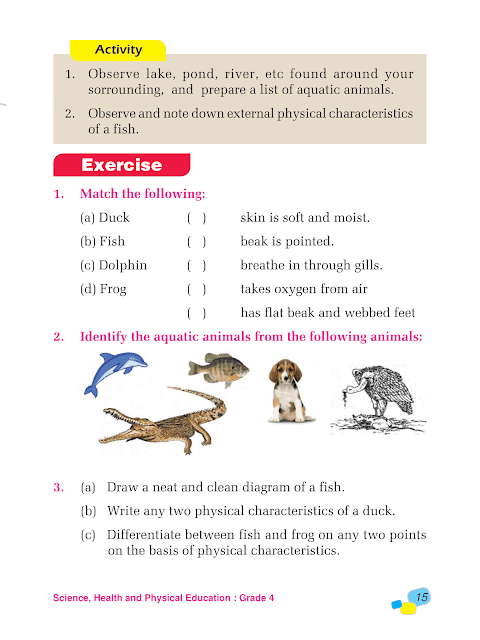 Activity

1. Observe lake, pond, river, etc found around your sorrounding, and prepare a list of aquatic animals.

2. Observe and note down external physical characteristics of a fish.

Exercise

1. Match the following:

(a) Duck ( ) skin is soft and moist.

(b) Fish ( ) beak is pointed.

(c) Dolphin ( ) breathe in through gills.

(d) Frog ( ) takes oxygen from air

( ) has flat beak and webbed feet

2. Identify the aquatic animals from the following animals:

3. (a) Draw a neat and clean diagram of a fish.

(b) Write any two physical characteristics of a duck.

(c) Differentiate between fish and frog on any two points on the basis of physical characteristics.

Science, Health and Physical Education : Grade 4

15